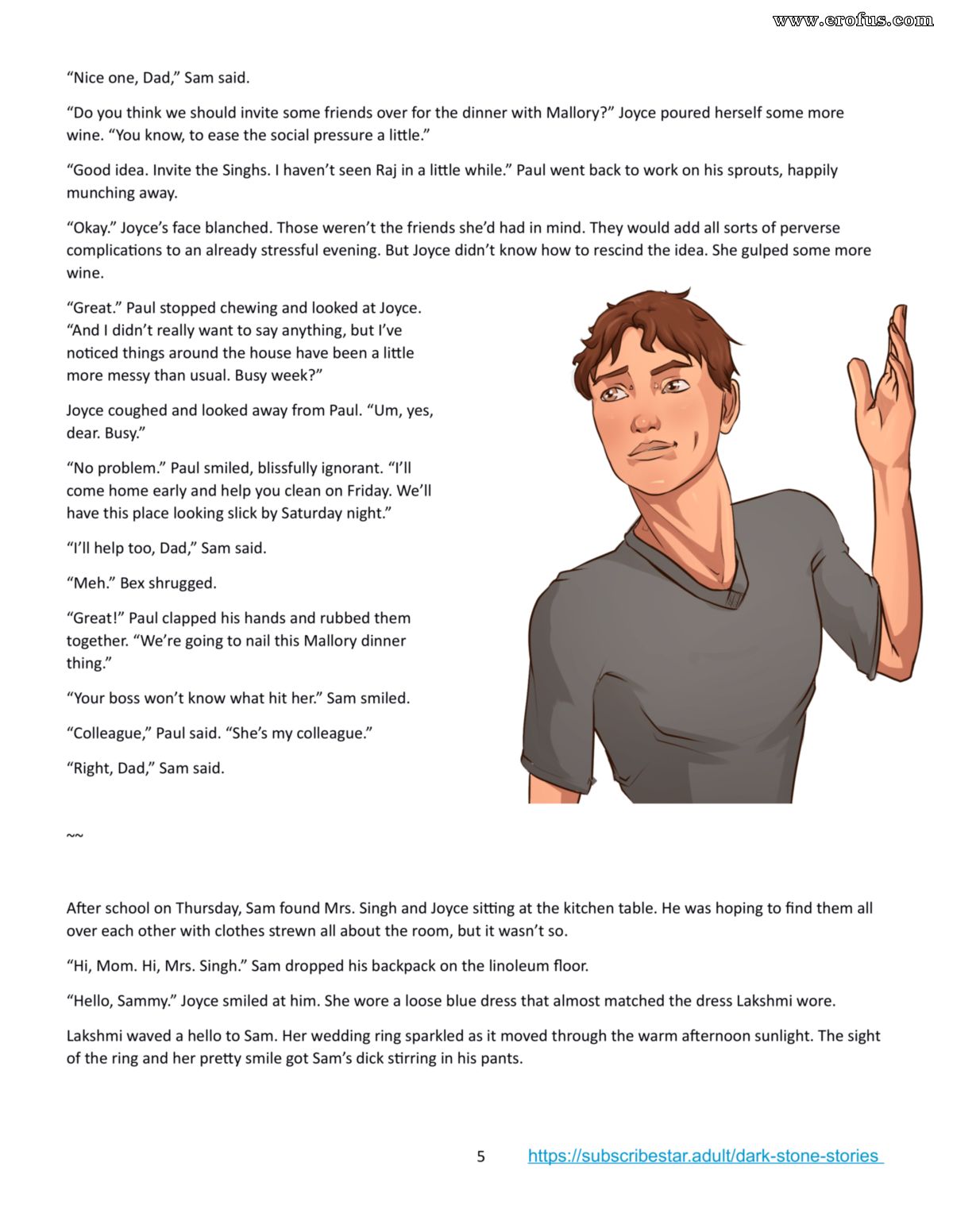 www.erofus.com

“Nice one, Dad,” Sam said.

“Do you think we should invite some friends over for the dinner with Mallory?” Joyce poured herself some more wine. “You know, to ease the social pressure a little.”

“Good idea. Invite the Singhs. I haven’t seen Raj in a little while.” Paul went back to work on his sprouts, happily munching away.

“Okay.” Joyce’s face blanched. Those weren’t the friends she’d had in mind. They would add all sorts of perverse complications to an already stressful evening. But Joyce didn’t know how to rescind the idea. She gulped some more wine.

“Great.” Paul stopped chewing and looked at Joyce. “And I didn’t really want to say anything, but I’ve noticed things around the house have been a little more messy than usual. Busy week?”

Joyce coughed and looked away from Paul. “Um, yes, dear. Busy.”

“No problem.” Paul smiled, blissfully ignorant. “I’ll come home early and help you clean on Friday. We’ll have this place looking slick by Saturday night.”

“I’ll help too, Dad,” Sam said.

“Meh.” Bex shrugged.

“Great!” Paul clapped his hands and rubbed them together. “We’re going to nail this Mallory dinner thing.”

“Your boss won’t know what hit her.” Sam smiled.

“Colleague,” Paul said. “She’s my colleague.”

“Right, Dad,” Sam said.

~~

After school on Thursday, Sam found Mrs. Singh and Joyce sitting at the kitchen table. He was hoping to find them all over each other with clothes strewn all about the room, but it wasn’t so.

“Hi, Mom. Hi, Mrs. Singh.” Sam dropped his backpack on the linoleum floor.

“Hello, Sammy.” Joyce smiled at him. She wore a loose blue dress that almost matched the dress Lakshmi wore.

Lakshmi waved a hello to Sam. Her wedding ring sparkled as it moved through the warm afternoon sunlight. The sight of the ring and her pretty smile got Sam’s dick stirring in his pants.

5 https://subscribestar.adult/dark-stone-stories